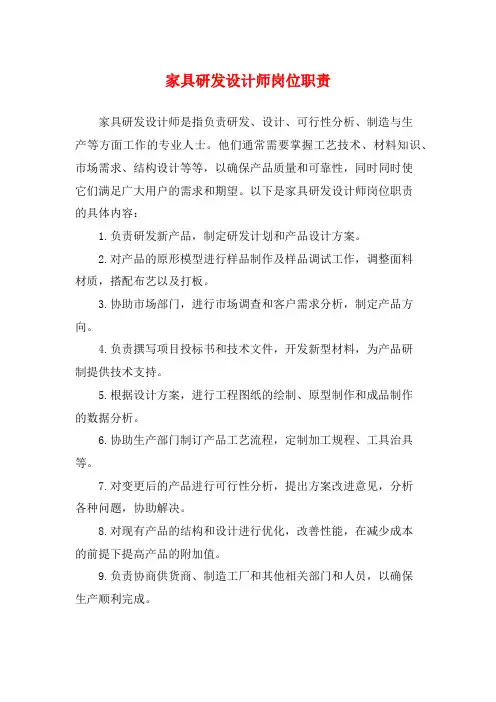 家具研发设计师岗位职责

家具研发设计师是指负责研发、设计、可行性分析、制造与生产等方面工作的专业人士。他们通常需要掌握工艺技术、材料知识、市场需求、结构设计等等，以确保产品质量和可靠性，同时同时使它们满足广大用户的需求和期望。以下是家具研发设计师岗位职责的具体内容：

1.负责研发新产品，制定研发计划和产品设计方案。

2.对产品的原形模型进行样品制作及样品调试工作，调整面料材质，搭配布艺以及打板。

3.协助市场部门，进行市场调查和客户需求分析，制定产品方向。

4.负责撰写项目投标书和技术文件，开发新型材料，为产品研制提供技术支持。

5.根据设计方案，进行工程图纸的绘制、原型制作和成品制作的数据分析。

6.协助生产部门制订产品工艺流程，定制加工规程、工具治具等。

7.对变更后的产品进行可行性分析，提出方案改进意见，分析各种问题，协助解决。

8.对现有产品的结构和设计进行优化，改善性能，在减少成本的前提下提高产品的附加值。

9.负责协商供货商、制造工厂和其他相关部门和人员，以确保生产顺利完成。